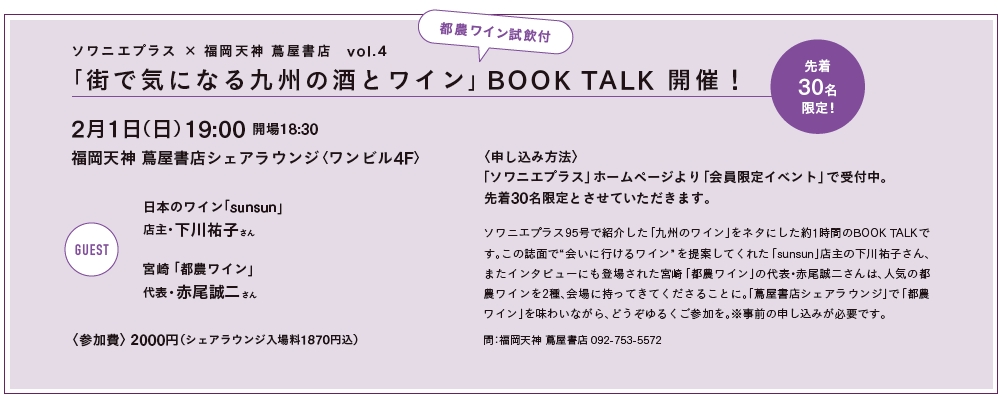 都農ワイン試飲付

ソワニエプラス × 福岡天神 蔦屋書店 vol.4

「街で気になる九州の酒とワイン」BOOK TALK 開催！

先着30名限定！

2月1日(日)19:00 開場18:30

福岡天神 蔦屋書店シェアラウンジ〈ワンビル4F〉

GUEST

日本のワイン「sunsun」
店主・下川祐子さん

宮崎「都農ワイン」
代表・赤尾誠二さん

〈参加費〉2000円(シェアラウンジ入場料1870円込)

〈申し込み方法〉
「ソワニエプラス」ホームページより「会員限定イベント」で受付中。
先着30名限定とさせていただきます。

ソワニエプラス95号で紹介した「九州のワイン」をネタにした約1時間のBOOK TALKです。この誌面で"会いに行けるワイン"を提案してくれた「sunsun」店主の下川祐子さん、またインタビューにも登場された宮崎「都農ワイン」の代表・赤尾誠二さんは、人気の都農ワインを2種、会場に持ってきてくださることに。「蔦屋書店シェアラウンジ」で「都農ワイン」を味わいながら、どうぞゆるくご参加を。※事前の申し込みが必要です。

問:福岡天神 蔦屋書店 092-753-5572